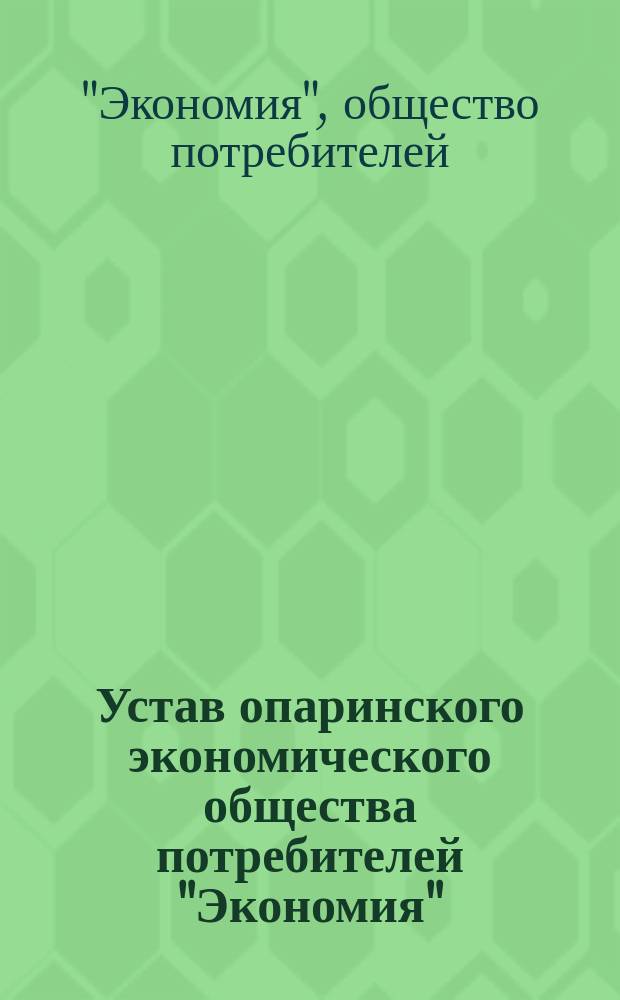 "Экономия", общество потребителей

Устав опаринского экономического общества потребителей "Экономия"